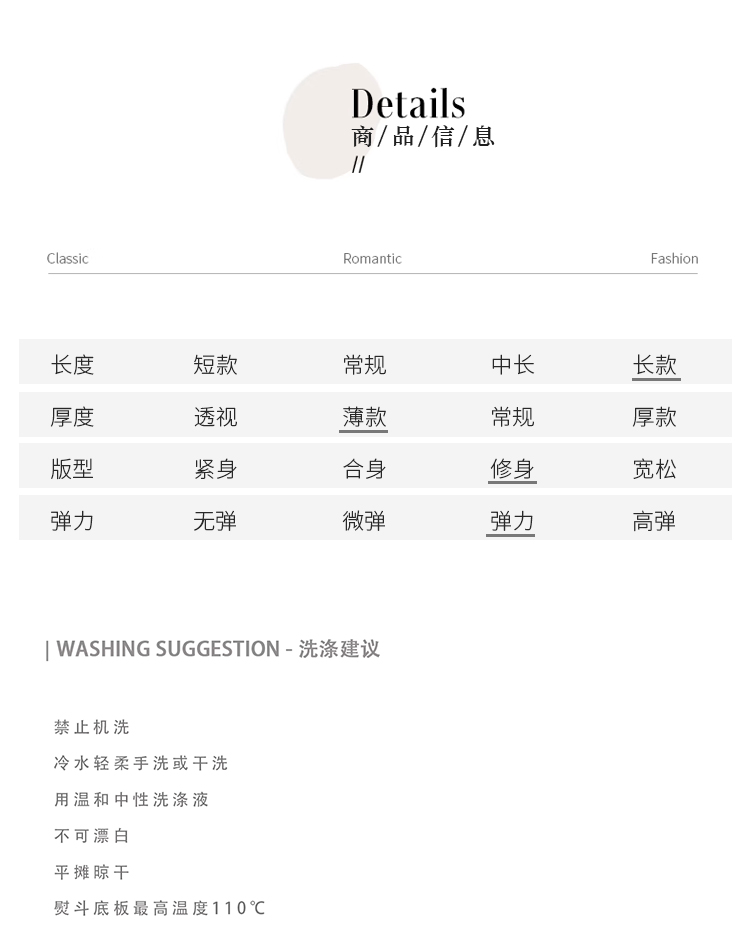 Details
商/品/信/息
//

Classic Romantic Fashion

| 长度 | 短款 | 常规 | 中长 | 长款 |
|---|---|---|---|---|
| 厚度 | 透视 | 薄款 | 常规 | 厚款 |
| 版型 | 紧身 | 合身 | 修身 | 宽松 |
| 弹力 | 无弹 | 微弹 | 弹力 | 高弹 |

| WASHING SUGGESTION - 洗涤建议

禁止机洗
冷水轻柔手洗或干洗
用温和中性洗涤液
不可漂白
平摊晾干
熨斗底板最高温度110℃